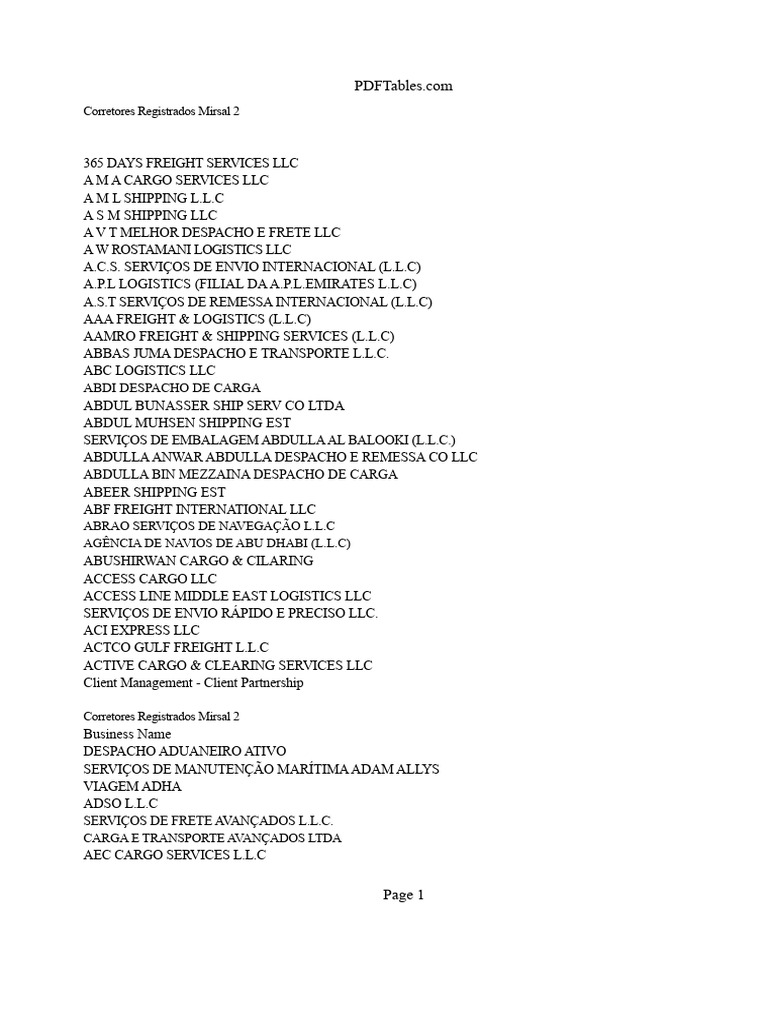 PDFTables.com

Corretores Registrados Mirsal 2

365 DAYS FREIGHT SERVICES LLC
A M A CARGO SERVICES LLC
A M L SHIPPING L.L.C
A S M SHIPPING LLC
A V T MELHOR DESPACHO E FRETE LLC
A W ROSTAMANI LOGISTICS LLC
A.C.S. SERVIÇOS DE ENVIO INTERNACIONAL (L.L.C)
A.P.L LOGISTICS (FILIAL DA A.P.L.EMIRATES L.L.C)
A.S.T SERVIÇOS DE REMESSA INTERNACIONAL (L.L.C)
AAA FREIGHT & LOGISTICS (L.L.C)
AAMRO FREIGHT & SHIPPING SERVICES (L.L.C)
ABBAS JUMA DESPACHO E TRANSPORTE L.L.C.
ABC LOGISTICS LLC
ABDI DESPACHO DE CARGA
ABDUL BUNASSER SHIP SERV CO LTDA
ABDUL MUHSEN SHIPPING EST
SERVIÇOS DE EMBALAGEM ABDULLA AL BALOOKI (L.L.C.)
ABDULLA ANWAR ABDULLA DESPACHO E REMESSA CO LLC
ABDULLA BIN MEZZAINA DESPACHO DE CARGA
ABEER SHIPPING EST
ABF FREIGHT INTERNATIONAL LLC
ABRAO SERVIÇOS DE NAVEGAÇÃO L.L.C
AGÊNCIA DE NAVIOS DE ABU DHABI (L.L.C)
ABUSHIRWAN CARGO & CILARING
ACCESS CARGO LLC
ACCESS LINE MIDDLE EAST LOGISTICS LLC
SERVIÇOS DE ENVIO RÁPIDO E PRECISO LLC.
ACI EXPRESS LLC
ACTCO GULF FREIGHT L.L.C
ACTIVE CARGO & CLEARING SERVICES LLC
Client Management - Client Partnership

Corretores Registrados Mirsal 2
Business Name
DESPACHO ADUANEIRO ATIVO
SERVIÇOS DE MANUTENÇÃO MARÍTIMA ADAM ALLYS
VIAGEM ADHA
ADSO L.L.C
SERVIÇOS DE FRETE AVANÇADOS L.L.C.
CARGA E TRANSPORTE AVANÇADOS LTDA
AEC CARGO SERVICES L.L.C

Page 1